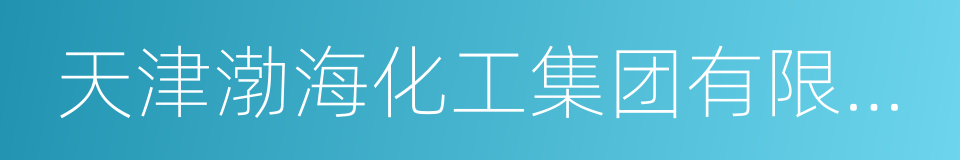 天津渤海化工集团有限…